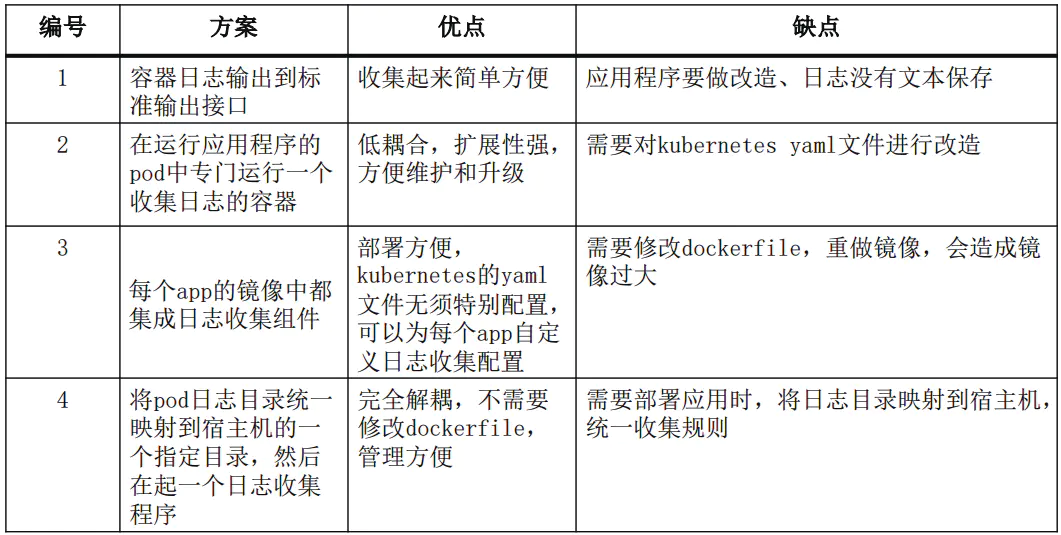 | 编号 | 方案 | 优点 | 缺点 |
|---|---|---|---|
| 1 | 容器日志输出到标准输出接口 | 收集起来简单方便 | 应用程序要做改造、日志没有文本保存 |
| 2 | 在运行应用程序的pod中专门运行一个收集日志的容器 | 低耦合，扩展性强，方便维护和升级 | 需要对kubernetes yaml文件进行改造 |
| 3 | 每个app的镜像中都集成日志收集组件 | 部署方便，kubernetes的yaml文件无须特别配置，可以为每个app自定义日志收集配置 | 需要修改dockerfile，重做镜像，会造成镜像过大 |
| 4 | 将pod日志目录统一映射到宿主机的一个指定目录，然后在起一个日志收集程序 | 完全解耦，不需要修改dockerfile，管理方便 | 需要部署应用时，将日志目录映射到宿主机，统一收集规则 |